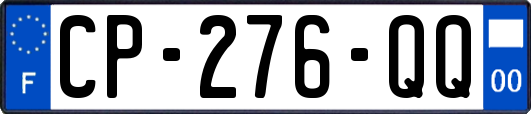 F
CP-276-QQ
00